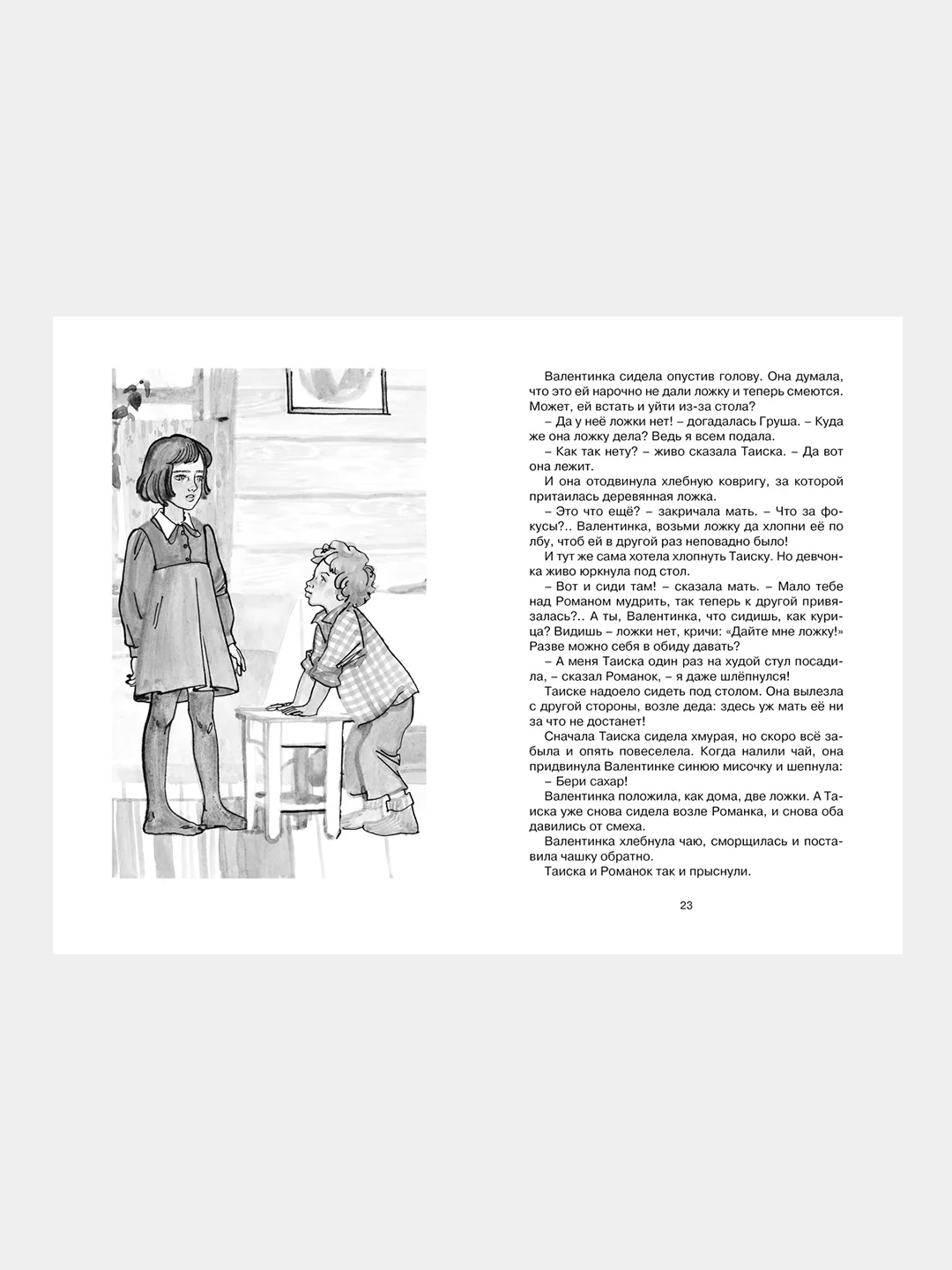 Валентинка сидела опустив голову. Она думала, что это ей нарочно не дали ложку и теперь смеются. Может, ей встать и уйти из-за стола?

– Да у неё ложки нет! – догадалась Груша. – Куда же она ложку дела? Ведь я всем подала.

– Как так нету? – живо сказала Таиска. – Да вот она лежит.

И она отодвинула хлебную ковригу, за которой притаилась деревянная ложка.

– Это что ещё? – закричала мать. – Что за фокусы?.. Валентинка, возьми ложку да хлопни её по лбу, чтоб ей в другой раз неповадно было!

И тут же сама хотела хлопнуть Таиску. Но девчонка живо юркнула под стол.

– Вот и сиди там! – сказала мать. – Мало тебе над Романом мудрить, так теперь к другой привязалась?.. А ты, Валентинка, что сидишь, как курица? Видишь – ложки нет, кричи: «Дайте мне ложку!» Разве можно себя в обиду давать?

– А меня Таиска один раз на худой стул посадила, – сказал Романок, – я даже шлёпнулся!

Таиске надоело сидеть под столом. Она вылезла с другой стороны, возле деда: здесь уж мать её ни за что не достанет!

Сначала Таиска сидела хмурая, но скоро всё забыла и опять повеселела. Когда налили чай, она придвинула Валентинке синюю мисочку и шепнула:

– Бери сахар!

Валентинка положила, как дома, две ложки. А Таиска уже снова сидела возле Романка, и снова оба давились от смеха.

Валентинка хлебнула чаю, сморщилась и поставила чашку обратно.

Таиска и Романок так и прыснули.

23